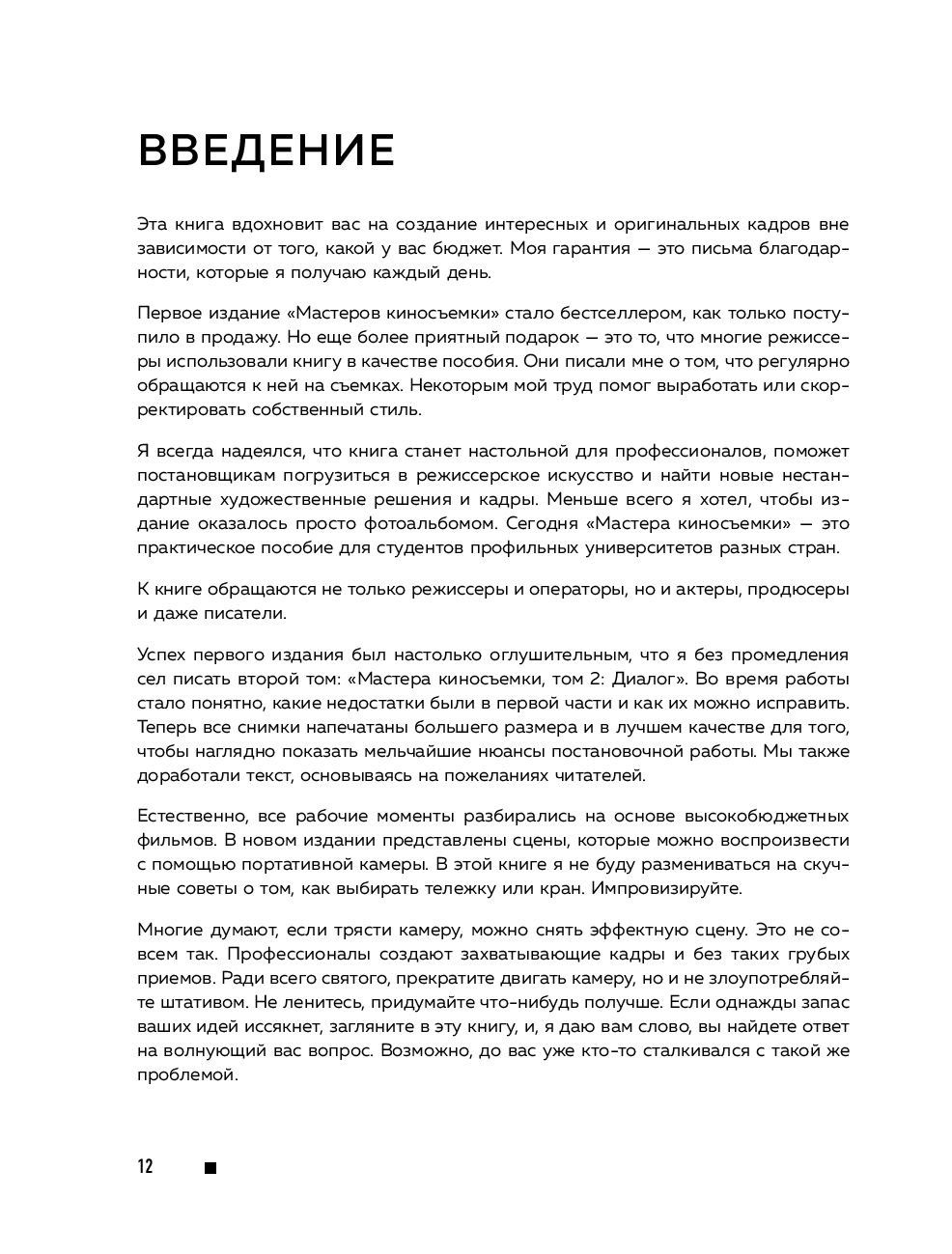 ВВЕДЕНИЕ

Эта книга вдохновит вас на создание интересных и оригинальных кадров вне зависимости от того, какой у вас бюджет. Моя гарантия — это письма благодарности, которые я получаю каждый день.

Первое издание «Мастеров киносъемки» стало бестселлером, как только поступило в продажу. Но еще более приятный подарок — это то, что многие режиссеры использовали книгу в качестве пособия. Они писали мне о том, что регулярно обращаются к ней на съемках. Некоторым мой труд помог выработать или скорректировать собственный стиль.

Я всегда надеялся, что книга станет настольной для профессионалов, поможет постановщикам погрузиться в режиссерское искусство и найти новые нестандартные художественные решения и кадры. Меньше всего я хотел, чтобы издание оказалось просто фотоальбомом. Сегодня «Мастера киносъемки» — это практическое пособие для студентов профильных университетов разных стран.

К книге обращаются не только режиссеры и операторы, но и актеры, продюсеры и даже писатели.

Успех первого издания был настолько оглушительным, что я без промедления сел писать второй том: «Мастера киносъемки, том 2: Диалог». Во время работы стало понятно, какие недостатки были в первой части и как их можно исправить. Теперь все снимки напечатаны большего размера и в лучшем качестве для того, чтобы наглядно показать мельчайшие нюансы постановочной работы. Мы также доработали текст, основываясь на пожеланиях читателей.

Естественно, все рабочие моменты разбирались на основе высокобюджетных фильмов. В новом издании представлены сцены, которые можно воспроизвести с помощью портативной камеры. В этой книге я не буду размениваться на скучные советы о том, как выбирать тележку или кран. Импровизируйте.

Многие думают, если трясти камеру, можно снять эффектную сцену. Это не совсем так. Профессионалы создают захватывающие кадры и без таких грубых приемов. Ради всего святого, прекратите двигать камеру, но и не злоупотребляйте штативом. Не ленитесь, придумайте что-нибудь получше. Если однажды запас ваших идей иссякнет, загляните в эту книгу, и, я даю вам слово, вы найдете ответ на волнующий вас вопрос. Возможно, до вас уже кто-то сталкивался с такой же проблемой.

12